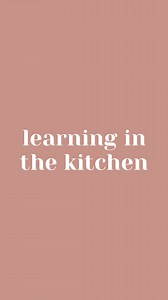 learning in the kitchen